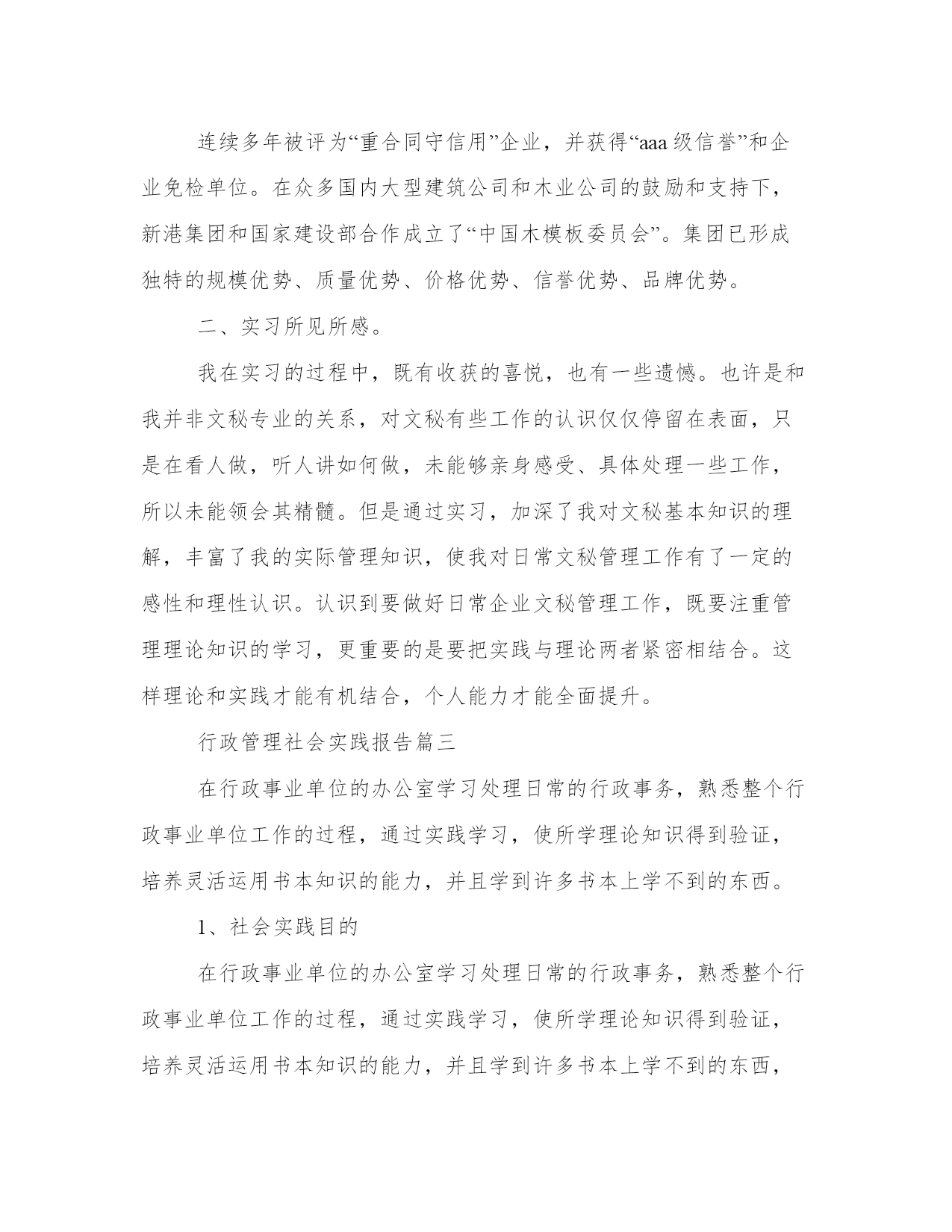 连续多年被评为“重合同守信用”企业，并获得“aaa 级信誉”和企业免检单位。在众多国内大型建筑公司和木业公司的鼓励和支持下，新港集团和国家建设部合作成立了“中国木模板委员会”。集团已形成独特的规模优势、质量优势、价格优势、信誉优势、品牌优势。

二、实习所见所感。

我在实习的过程中，既有收获的喜悦，也有一些遗憾。也许是和我并非文秘专业的关系，对文秘有些工作的认识仅仅停留在表面，只是在看人做，听人讲如何做，未能够亲身感受、具体处理一些工作，所以未能领会其精髓。但是通过实习，加深了我对文秘基本知识的理解，丰富了我的实际管理知识，使我对日常文秘管理工作有了一定的感性和理性认识。认识到要做好日常企业文秘管理工作，既要注重管理理论知识的学习，更重要的是要把实践与理论两者紧密相结合。这样理论和实践才能有机结合，个人能力才能全面提升。

行政管理社会实践报告篇三

在行政事业单位的办公室学习处理日常的行政事务，熟悉整个行政事业单位工作的过程，通过实践学习，使所学理论知识得到验证，培养灵活运用书本知识的能力，并且学到许多书本上学不到的东西。

1、社会实践目的

在行政事业单位的办公室学习处理日常的行政事务，熟悉整个行政事业单位工作的过程，通过实践学习，使所学理论知识得到验证，培养灵活运用书本知识的能力，并且学到许多书本上学不到的东西，